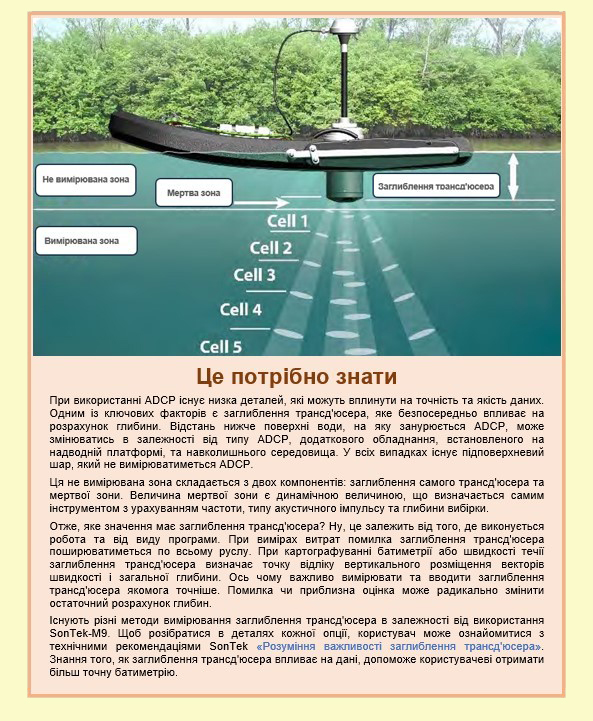 Не вимірювана зона

Мертва зона

Заглиблення трансд'юсера

Вимірювана зона

Cell 1

Cell 2

Cell 3

Cell 4

Cell 5

Це потрібно знати

При використанні ADCP існує низка деталей, які можуть вплинути на точність та якість даних. Одним із ключових факторів є заглиблення трансд'юсера, яке безпосередньо впливає на розрахунок глибини. Відстань нижче поверхні води, на яку занурюється ADCP, може змінюватись в залежності від типу ADCP, додаткового обладнання, встановленого на надводній платформі, та навколишнього середовища. У всіх випадках існує підповерхневий шар, який не вимірюватиметься ADCP.

Ця не вимірювана зона складається з двох компонентів: заглиблення самого трансд'юсера та мертвої зони. Величина мертвої зони є динамічною величиною, що визначається самим інструментом з урахуванням частоти, типу акустичного імпульсу та глибини вибірки.

Отже, яке значення має заглиблення трансд'юсера? Ну, це залежить від того, де виконується робота та від виду програми. При вимірах витрат помилка заглиблення трансд'юсера поширюватиметься по всьому руслу. При картографуванні батиметрії або швидкості течії заглиблення трансд'юсера визначає точку відліку вертикального розміщення векторів швидкості і загальної глибини. Ось чому важливо вимірювати та вводити заглиблення трансд'юсера якомога точніше. Помилка чи приблизна оцінка може радикально змінити остаточний розрахунок глибин.

Існують різні методи вимірювання заглиблення трансд'юсера в залежності від використання SonTek-M9. Щоб розібратися в деталях кожної опції, користувач може ознайомитися з технічними рекомендаціями SonTek «Розуміння важливості заглиблення трансд'юсера». Знання того, як заглиблення трансд'юсера впливає на дані, допоможе користувачеві отримати більш точну батиметрію.